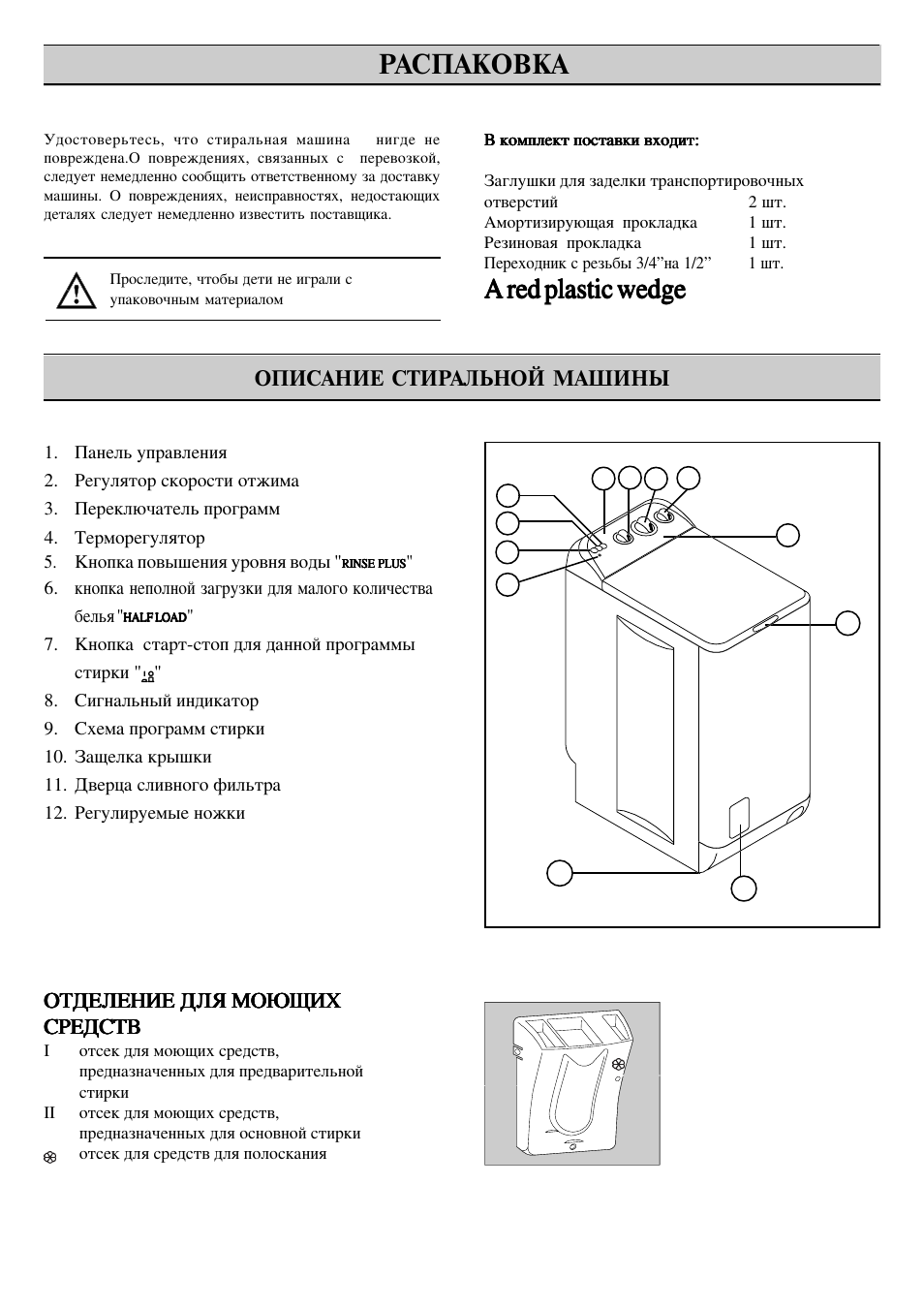 РАСПАКОВКА

Удостоверьтесь, что стиральная машина нигде не повреждена.О повреждениях, связанных с перевозкой, следует немедленно сообщить ответственному за доставку машины. О повреждениях, неисправностях, недостающих деталях следует немедленно известить поставщика.

Проследите, чтобы дети не играли с упаковочным материалом

В комплект поставки входит:

Заглушки для заделки транспортировочных отверстий 2 шт.
Амортизирующая прокладка 1 шт.
Резиновая прокладка 1 шт.
Переходник с резьбы 3/4”на 1/2” 1 шт.
A red plastic wedge

ОПИСАНИЕ СТИРАЛЬНОЙ МАШИНЫ

1. Панель управления
2. Регулятор скорости отжима
3. Переключатель программ
4. Терморегулятор
5. Кнопка повышения уровня воды "RINSE PLUS"
6. кнопка неполной загрузки для малого количества белья "HALF LOAD"
7. Кнопка старт-стоп для данной программы стирки ""
8. Сигнальный индикатор
9. Схема программ стирки
10. Защелка крышки
11. Дверца сливного фильтра
12. Регулируемые ножки

ОТДЕЛЕНИЕ ДЛЯ МОЮЩИХ СРЕДСТВ
I отсек для моющих средств, предназначенных для предварительной стирки
II отсек для моющих средств, предназначенных для основной стирки
отсек для средств для полоскания